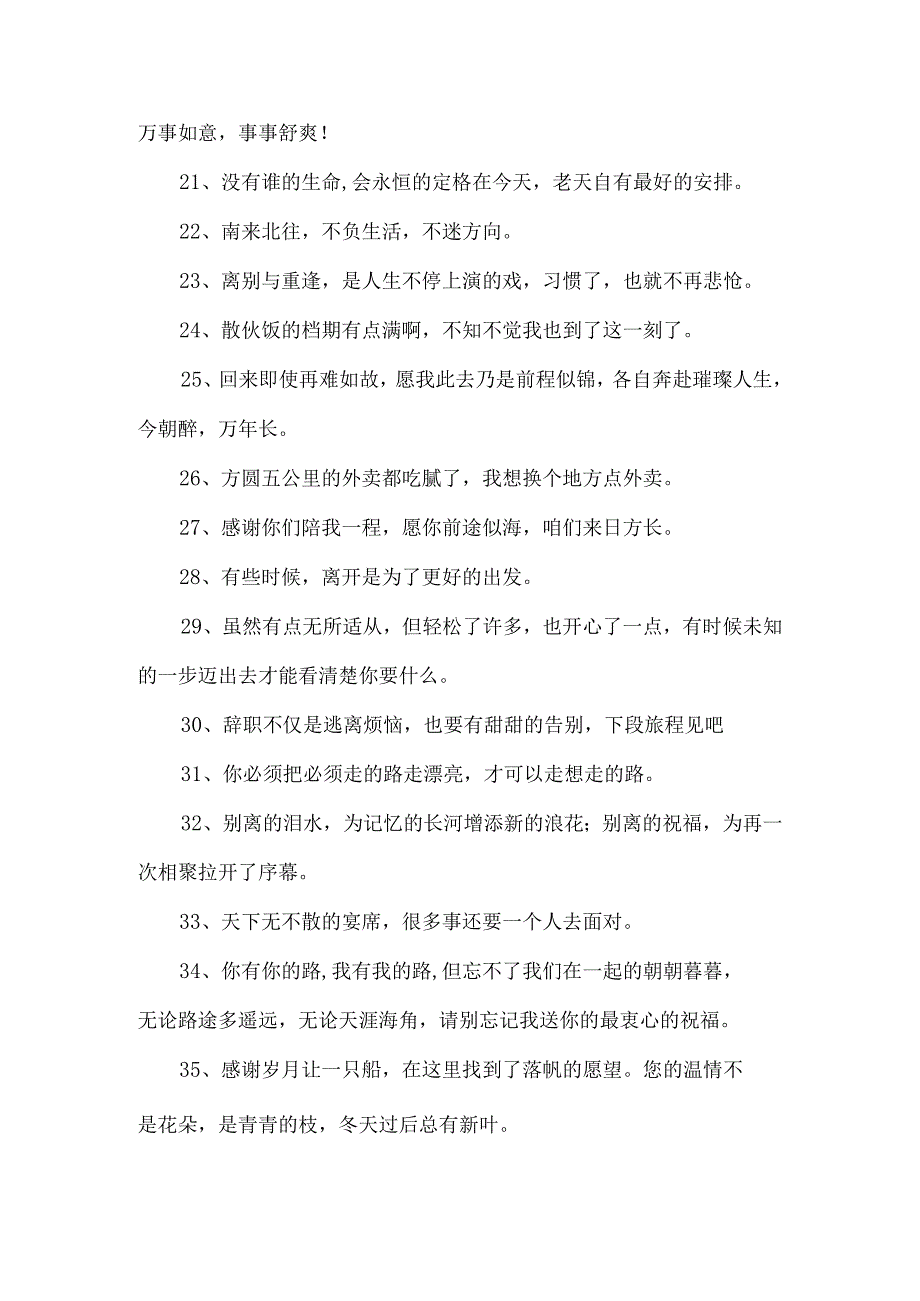 万事如意，事事舒爽！

21、没有谁的生命,会永恒的定格在今天，老天自有最好的安排。

22、南来北往，不负生活，不迷方向。

23、离别与重逢，是人生不停上演的戏，习惯了，也就不再悲怆。

24、散伙饭的档期有点满啊，不知不觉我也到了这一刻了。

25、回来即使再难如故，愿我此去乃是前程似锦，各自奔赴璀璨人生，今朝醉，万年长。

26、方圆五公里的外卖都吃腻了，我想换个地方点外卖。

27、感谢你们陪我一程，愿你前途似海，咱们来日方长。

28、有些时候，离开是为了更好的出发。

29、虽然有点无所适从，但轻松了许多，也开心了一点，有时候未知的一步迈出去才能看清楚你要什么。

30、辞职不仅是逃离烦恼，也要有甜甜的告别，下段旅程见吧

31、你必须把必须走的路走漂亮，才可以走想走的路。

32、别离的泪水，为记忆的长河增添新的浪花；别离的祝福，为再一次相聚拉开了序幕。

33、天下无不散的宴席，很多事还要一个人去面对。

34、你有你的路,我有我的路,但忘不了我们在一起的朝朝暮暮，无论路途多遥远，无论天涯海角，请别忘记我送你的最衷心的祝福。

35、感谢岁月让一只船，在这里找到了落帆的愿望。您的温情不是花朵，是青青的枝，冬天过后总有新叶。